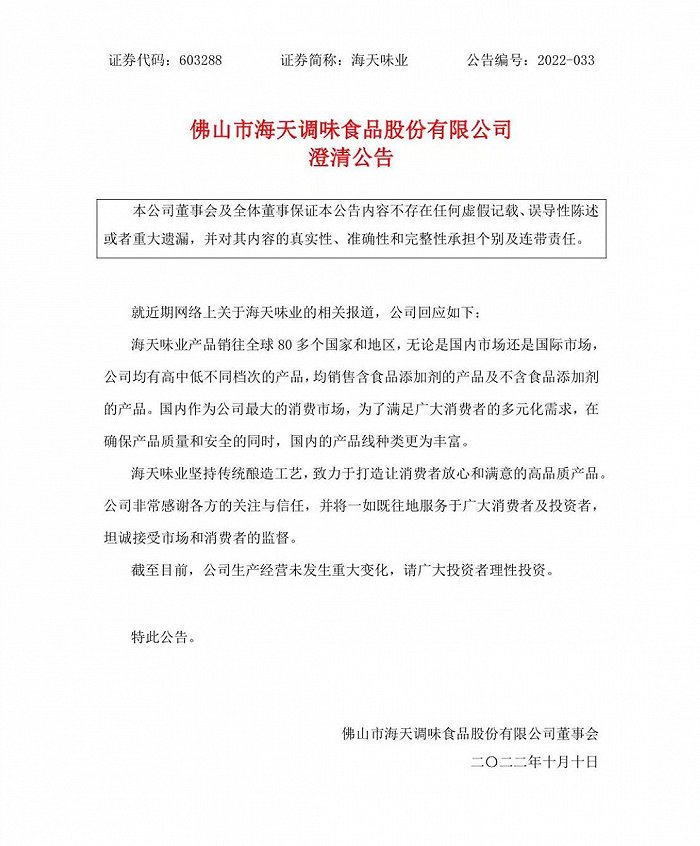 证券代码：603288　　证券简称：海天味业　　公告编号：2022-033

佛山市海天调味食品股份有限公司
澄清公告

本公司董事会及全体董事保证本公告内容不存在任何虚假记载、误导性陈述或者重大遗漏，并对其内容的真实性、准确性和完整性承担个别及连带责任。

就近期网络上关于海天味业的相关报道，公司回应如下：

海天味业产品销往全球 80 多个国家和地区，无论是国内市场还是国际市场，公司均有高中低不同档次的产品，均销售含食品添加剂的产品及不含食品添加剂的产品。国内作为公司最大的消费市场，为了满足广大消费者的多元化需求，在确保产品质量和安全的同时，国内的产品线种类更为丰富。

海天味业坚持传统酿造工艺，致力于打造让消费者放心和满意的高品质产品。公司非常感谢各方的关注与信任，并将一如既往地服务于广大消费者及投资者，坦诚接受市场和消费者的监督。

截至目前，公司生产经营未发生重大变化，请广大投资者理性投资。

特此公告。

佛山市海天调味食品股份有限公司董事会
二〇二二年十月十日